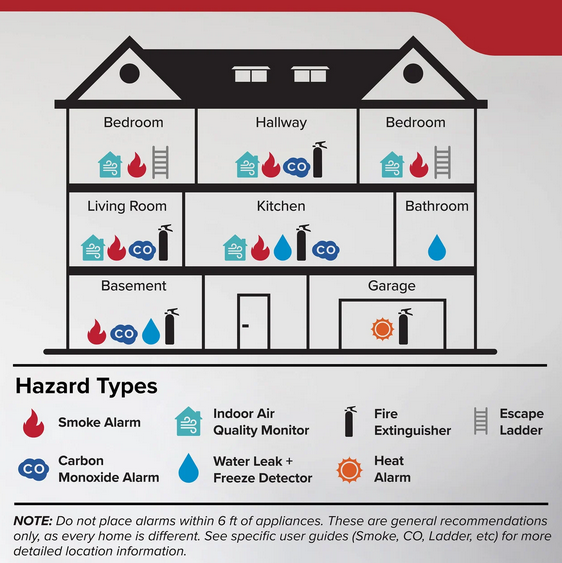 Bedroom

Hallway

CO

Bedroom

Living Room

CO

Kitchen

CO

Bathroom

Basement

CO

Garage

Hazard Types

Smoke Alarm

Indoor Air Quality Monitor

Fire Extinguisher

Escape Ladder

CO

Carbon Monoxide Alarm

Water Leak + Freeze Detector

Heat Alarm

NOTE: Do not place alarms within 6 ft of appliances. These are general recommendations only, as every home is different. See specific user guides (Smoke, CO, Ladder, etc) for more detailed location information.